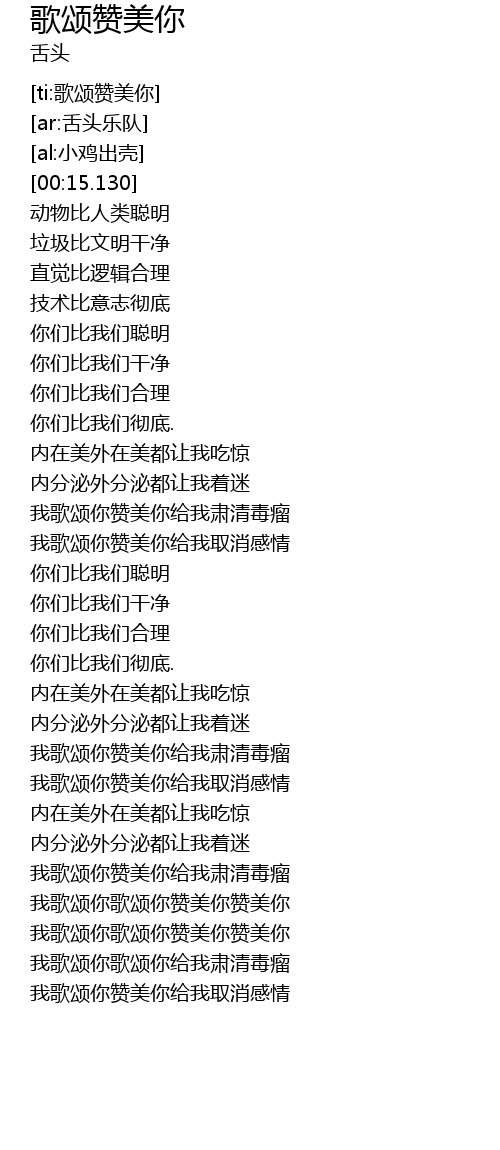 歌颂赞美你
舌头

[ti:歌颂赞美你]
[ar:舌头乐队]
[al:小鸡出壳]
[00:15.130]
动物比人类聪明
垃圾比文明干净
直觉比逻辑合理
技术比意志彻底
你们比我们聪明
你们比我们干净
你们比我们合理
你们比我们彻底.
内在美外在美都让我吃惊
内分泌外分泌都让我着迷
我歌颂你赞美你给我肃清毒瘤
我歌颂你赞美你给我取消感情
你们比我们聪明
你们比我们干净
你们比我们合理
你们比我们彻底.
内在美外在美都让我吃惊
内分泌外分泌都让我着迷
我歌颂你赞美你给我肃清毒瘤
我歌颂你赞美你给我取消感情
内在美外在美都让我吃惊
内分泌外分泌都让我着迷
我歌颂你赞美你给我肃清毒瘤
我歌颂你歌颂你赞美你赞美你
我歌颂你歌颂你赞美你赞美你
我歌颂你歌颂你给我肃清毒瘤
我歌颂你赞美你给我取消感情